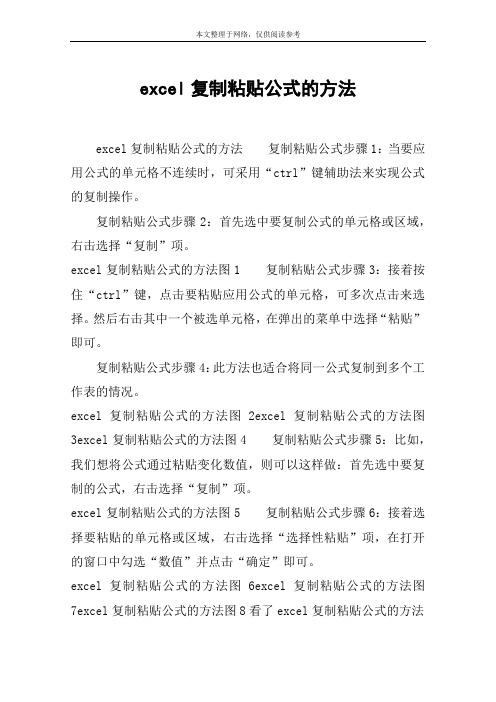 本文整理于网络，仅供阅读参考

excel 复制粘贴公式的方法

excel 复制粘贴公式的方法　　复制粘贴公式步骤 1：当要应用公式的单元格不连续时，可采用“ctrl”键辅助法来实现公式的复制操作。

复制粘贴公式步骤 2：首先选中要复制公式的单元格或区域，右击选择“复制”项。

excel 复制粘贴公式的方法图 1　　复制粘贴公式步骤 3：接着按住“ctrl”键，点击要粘贴应用公式的单元格，可多次点击来选择。然后右击其中一个被选单元格，在弹出的菜单中选择“粘贴”即可。

复制粘贴公式步骤 4：此方法也适合将同一公式复制到多个工作表的情况。

excel 复制粘贴公式的方法图 2excel 复制粘贴公式的方法图 3excel 复制粘贴公式的方法图 4　　复制粘贴公式步骤 5：比如，我们想将公式通过粘贴变化数值，则可以这样做：首先选中要复制的公式，右击选择“复制”项。

excel 复制粘贴公式的方法图 5　　复制粘贴公式步骤 6：接着选择要粘贴的单元格或区域，右击选择“选择性粘贴”项，在打开的窗口中勾选“数值”并点击“确定”即可。

excel 复制粘贴公式的方法图 6excel 复制粘贴公式的方法图 7excel 复制粘贴公式的方法图 8 看了 excel 复制粘贴公式的方法